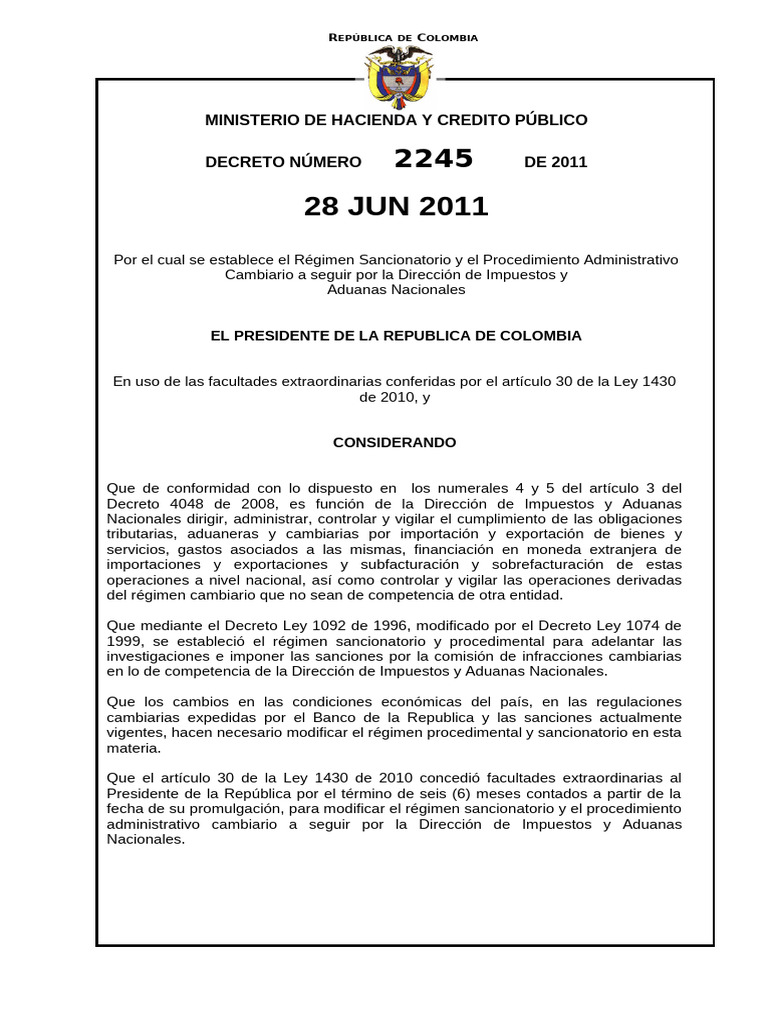 REPÚBLICA DE COLOMBIA

MINISTERIO DE HACIENDA Y CREDITO PÚBLICO

DECRETO NÚMERO 2245 DE 2011

28 JUN 2011

Por el cual se establece el Régimen Sancionatorio y el Procedimiento Administrativo Cambiario a seguir por la Dirección de Impuestos y Aduanas Nacionales

EL PRESIDENTE DE LA REPUBLICA DE COLOMBIA

En uso de las facultades extraordinarias conferidas por el artículo 30 de la Ley 1430 de 2010, y

CONSIDERANDO

Que de conformidad con lo dispuesto en los numerales 4 y 5 del artículo 3 del Decreto 4048 de 2008, es función de la Dirección de Impuestos y Aduanas Nacionales dirigir, administrar, controlar y vigilar el cumplimiento de las obligaciones tributarias, aduaneras y cambiarias por importación y exportación de bienes y servicios, gastos asociados a las mismas, financiación en moneda extranjera de importaciones y exportaciones y subfacturación y sobrefacturación de estas operaciones a nivel nacional, así como controlar y vigilar las operaciones derivadas del régimen cambiario que no sean de competencia de otra entidad.

Que mediante el Decreto Ley 1092 de 1996, modificado por el Decreto Ley 1074 de 1999, se estableció el régimen sancionatorio y procedimental para adelantar las investigaciones e imponer las sanciones por la comisión de infracciones cambiarias en lo de competencia de la Dirección de Impuestos y Aduanas Nacionales.

Que los cambios en las condiciones económicas del país, en las regulaciones cambiarias expedidas por el Banco de la Republica y las sanciones actualmente vigentes, hacen necesario modificar el régimen procedimental y sancionatorio en esta materia.

Que el artículo 30 de la Ley 1430 de 2010 concedió facultades extraordinarias al Presidente de la República por el término de seis (6) meses contados a partir de la fecha de su promulgación, para modificar el régimen sancionatorio y el procedimiento administrativo cambiario a seguir por la Dirección de Impuestos y Aduanas Nacionales.